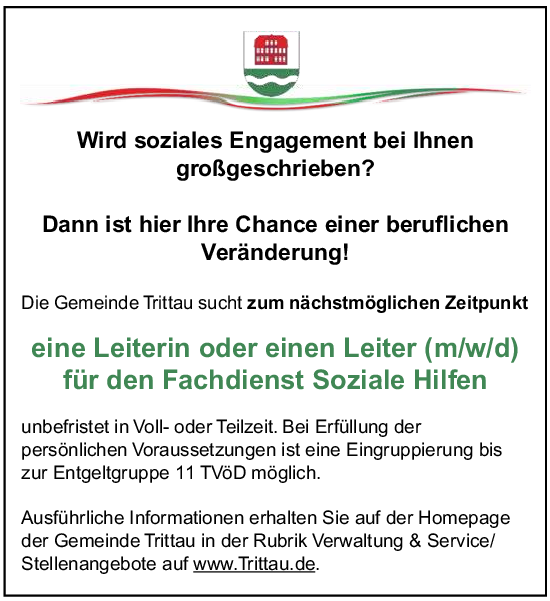 Wird soziales Engagement bei Ihnen großgeschrieben?

Dann ist hier Ihre Chance einer beruflichen Veränderung!

Die Gemeinde Trittau sucht zum nächstmöglichen Zeitpunkt

eine Leiterin oder einen Leiter (m/w/d) für den Fachdienst Soziale Hilfen

unbefristet in Voll- oder Teilzeit. Bei Erfüllung der persönlichen Voraussetzungen ist eine Eingruppierung bis zur Entgeltgruppe 11 TVöD möglich.

Ausführliche Informationen erhalten Sie auf der Homepage der Gemeinde Trittau in der Rubrik Verwaltung & Service/ Stellenangebote auf www.Trittau.de.